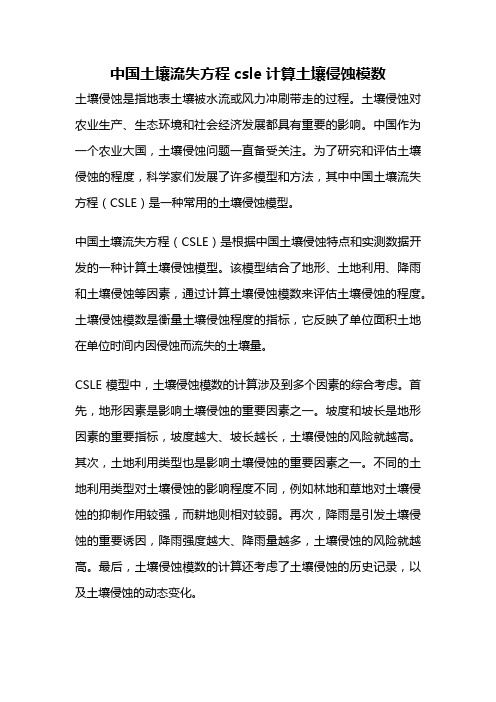 中国土壤流失方程 csle 计算土壤侵蚀模数

土壤侵蚀是指地表土壤被水流或风力冲刷带走的过程。土壤侵蚀对农业生产、生态环境和社会经济发展都具有重要的影响。中国作为一个农业大国，土壤侵蚀问题一直备受关注。为了研究和评估土壤侵蚀的程度，科学家们发展了许多模型和方法，其中中国土壤流失方程（CSLE）是一种常用的土壤侵蚀模型。

中国土壤流失方程（CSLE）是根据中国土壤侵蚀特点和实测数据开发的一种计算土壤侵蚀模型。该模型结合了地形、土地利用、降雨和土壤侵蚀等因素，通过计算土壤侵蚀模数来评估土壤侵蚀的程度。土壤侵蚀模数是衡量土壤侵蚀程度的指标，它反映了单位面积土地在单位时间内因侵蚀而流失的土壤量。

CSLE 模型中，土壤侵蚀模数的计算涉及到多个因素的综合考虑。首先，地形因素是影响土壤侵蚀的重要因素之一。坡度和坡长是地形因素的重要指标，坡度越大、坡长越长，土壤侵蚀的风险就越高。其次，土地利用类型也是影响土壤侵蚀的重要因素之一。不同的土地利用类型对土壤侵蚀的影响程度不同，例如林地和草地对土壤侵蚀的抑制作用较强，而耕地则相对较弱。再次，降雨是引发土壤侵蚀的重要诱因，降雨强度越大、降雨量越多，土壤侵蚀的风险就越高。最后，土壤侵蚀模数的计算还考虑了土壤侵蚀的历史记录，以及土壤侵蚀的动态变化。